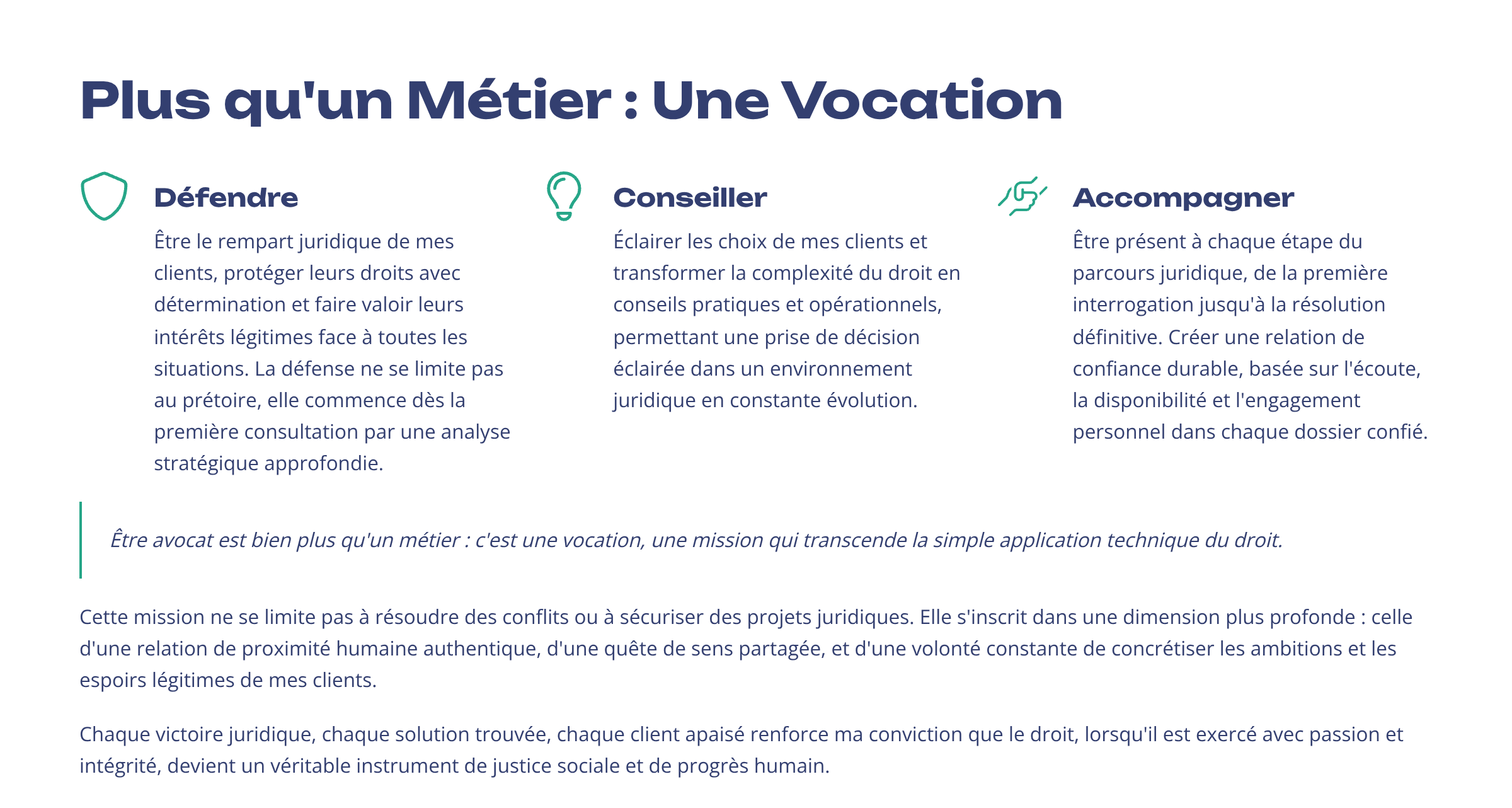 Plus qu'un Métier : Une Vocation

Défendre

Être le rempart juridique de mes clients, protéger leurs droits avec détermination et faire valoir leurs intérêts légitimes face à toutes les situations. La défense ne se limite pas au prétoire, elle commence dès la première consultation par une analyse stratégique approfondie.

Conseiller

Éclairer les choix de mes clients et transformer la complexité du droit en conseils pratiques et opérationnels, permettant une prise de décision éclairée dans un environnement juridique en constante évolution.

Accompagner

Être présent à chaque étape du parcours juridique, de la première interrogation jusqu'à la résolution définitive. Créer une relation de confiance durable, basée sur l'écoute, la disponibilité et l'engagement personnel dans chaque dossier confié.

Être avocat est bien plus qu'un métier : c'est une vocation, une mission qui transcende la simple application technique du droit.

Cette mission ne se limite pas à résoudre des conflits ou à sécuriser des projets juridiques. Elle s'inscrit dans une dimension plus profonde : celle d'une relation de proximité humaine authentique, d'une quête de sens partagée, et d'une volonté constante de concrétiser les ambitions et les espoirs légitimes de mes clients.

Chaque victoire juridique, chaque solution trouvée, chaque client apaisé renforce ma conviction que le droit, lorsqu'il est exercé avec passion et intégrité, devient un véritable instrument de justice sociale et de progrès humain.